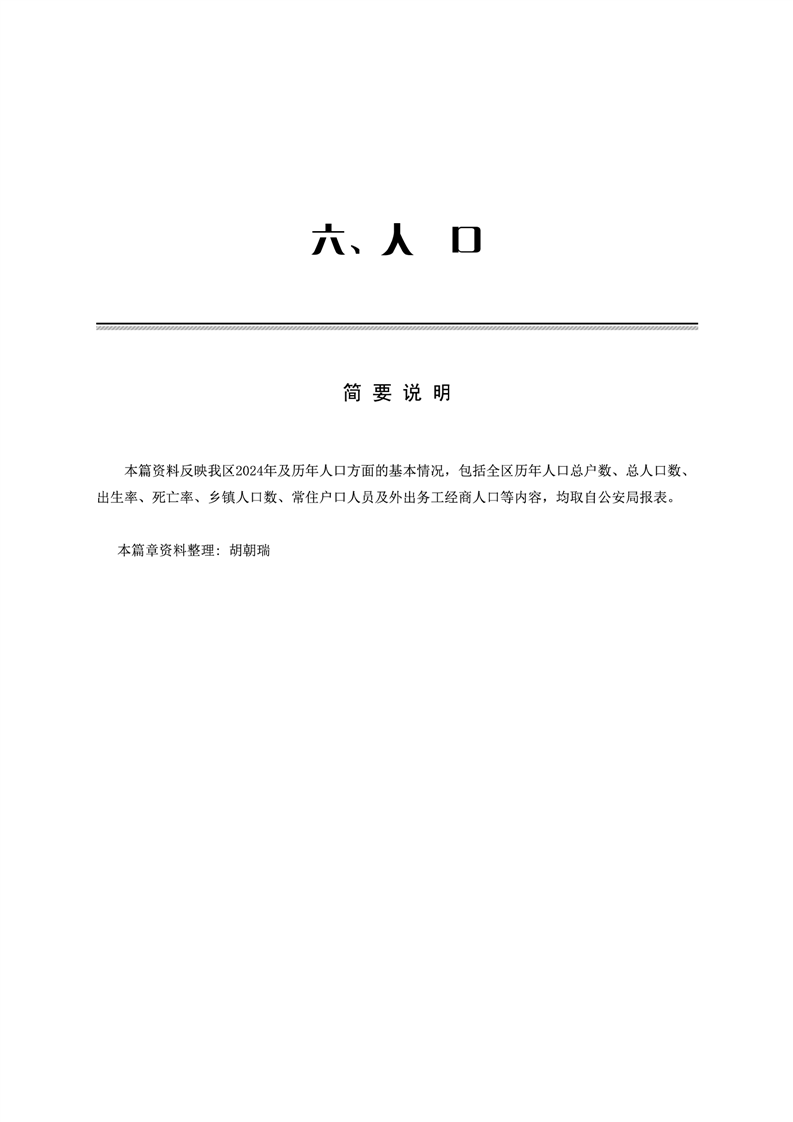 六、人 口

简 要 说 明

本篇资料反映我区2024年及历年人口方面的基本情况，包括全区历年人口总户数、总人口数、出生率、死亡率、乡镇人口数、常住户口人员及外出务工经商人口等内容，均取自公安局报表。

本篇章资料整理：胡朝瑞